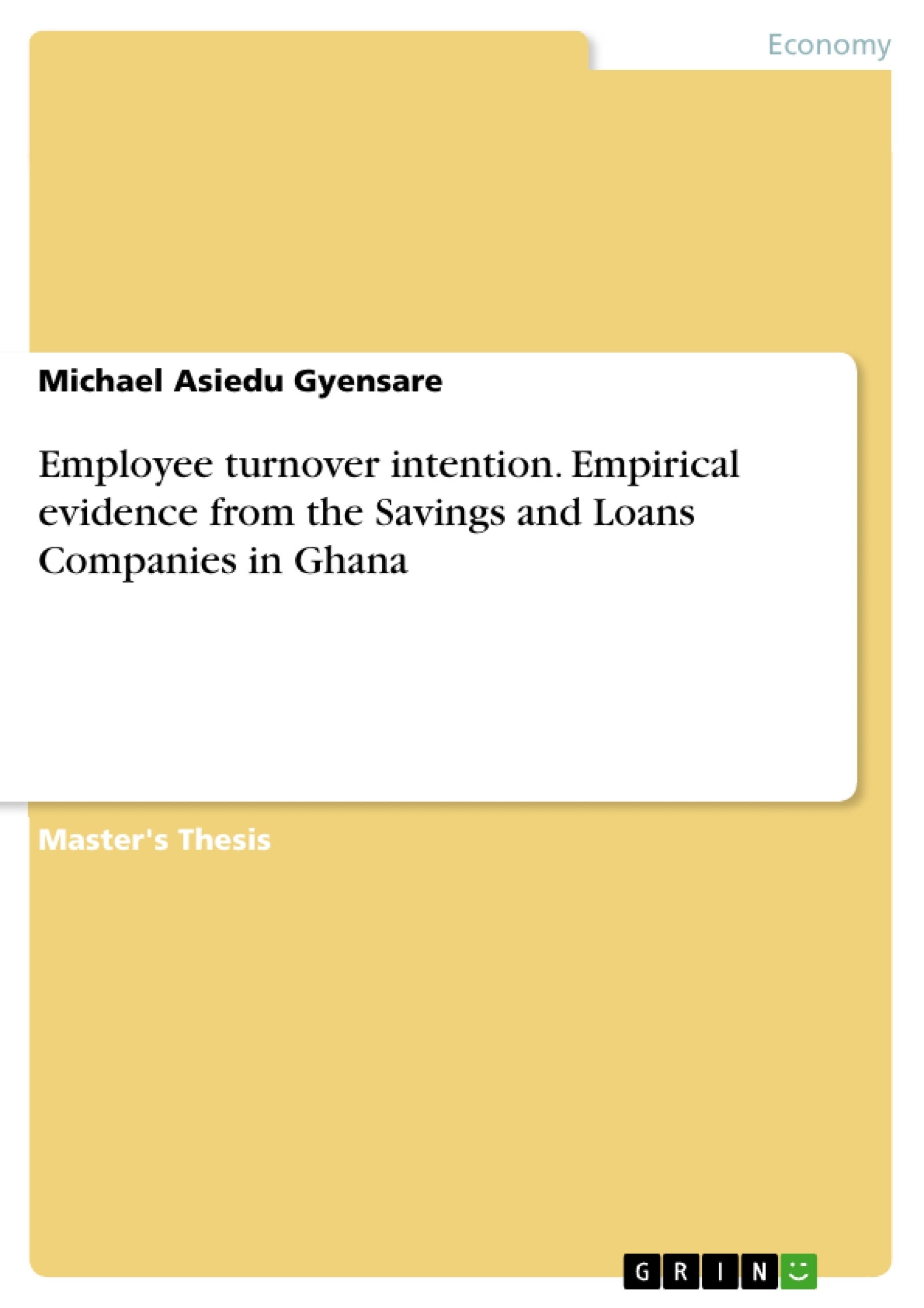 Economy

Michael Asiedu Gyensare

Employee turnover intention. Empirical evidence from the Savings and Loans Companies in Ghana

Master's Thesis

GRIN